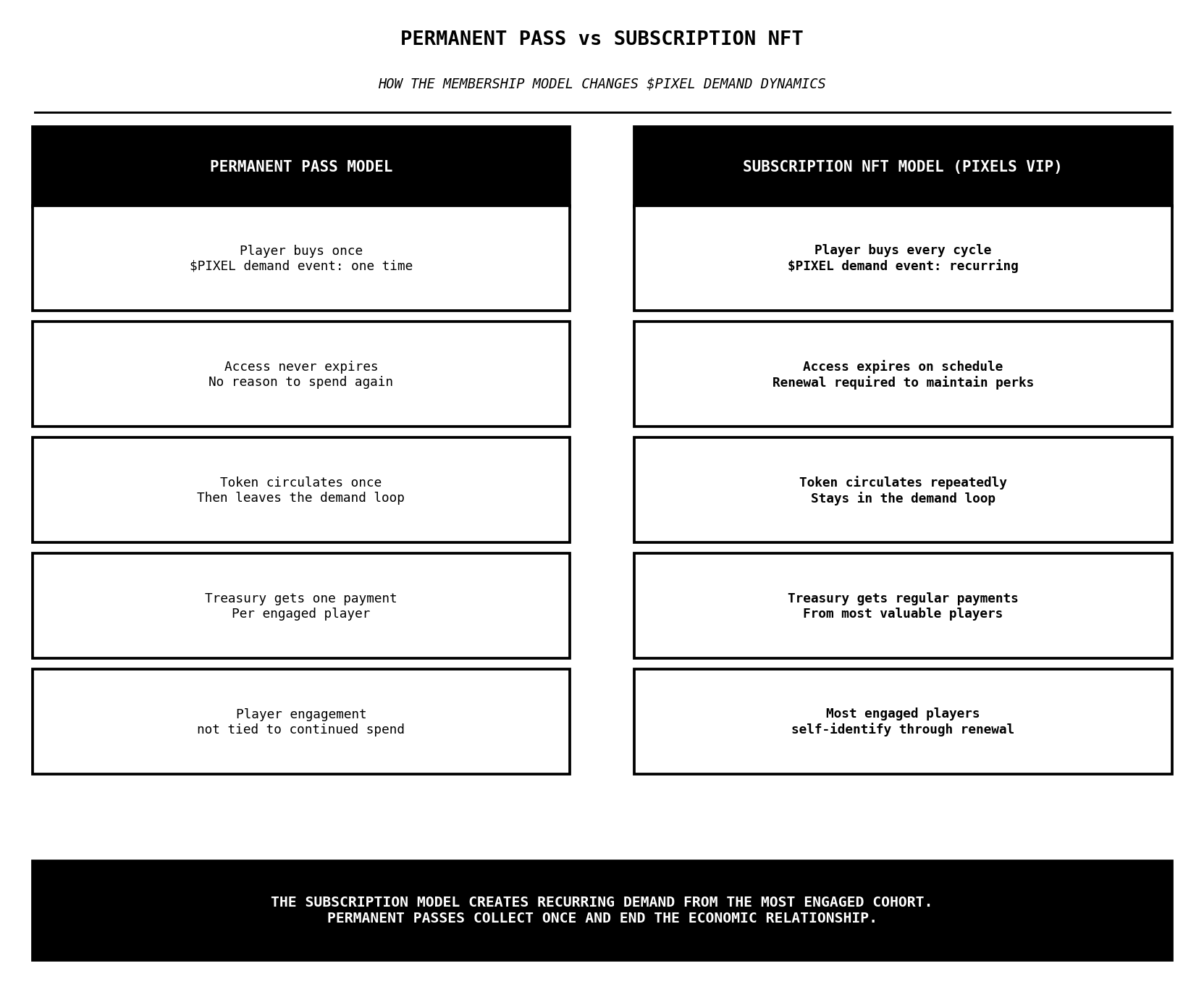 PERMANENT PASS vs SUBSCRIPTION NFT

HOW THE MEMBERSHIP MODEL CHANGES \$PIXEL DEMAND DYNAMICS

PERMANENT PASS MODEL

Player buys once
\$PIXEL demand event: one time

Access never expires
No reason to spend again

Token circulates once
Then leaves the demand loop

Treasury gets one payment
Per engaged player

Player engagement
not tied to continued spend

SUBSCRIPTION NFT MODEL (PIXELS VIP)

Player buys every cycle
\$PIXEL demand event: recurring

Access expires on schedule
Renewal required to maintain perks

Token circulates repeatedly
Stays in the demand loop

Treasury gets regular payments
From most valuable players

Most engaged players
self-identify through renewal

THE SUBSCRIPTION MODEL CREATES RECURRING DEMAND FROM THE MOST ENGAGED COHORT.
PERMANENT PASSES COLLECT ONCE AND END THE ECONOMIC RELATIONSHIP.